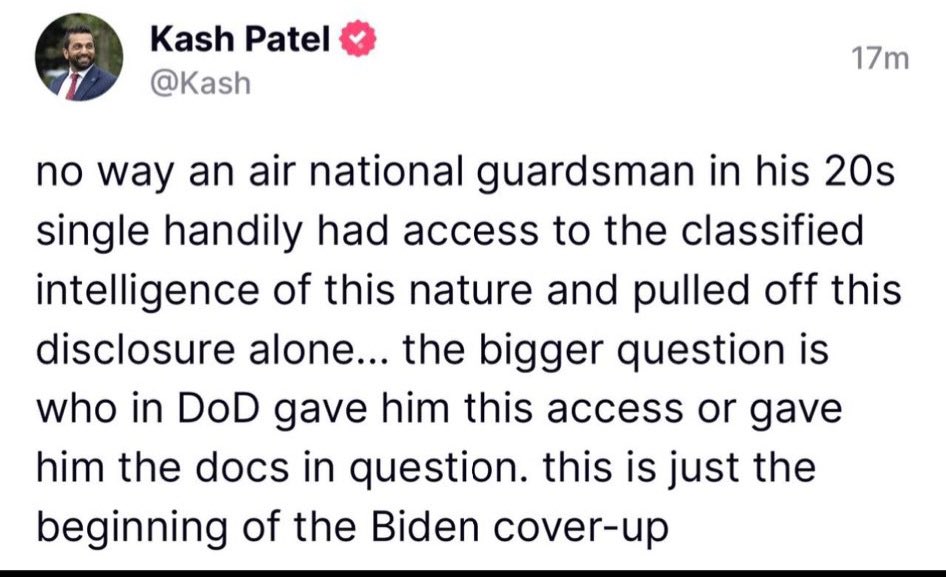 Kash Patel
@Kash
17m

no way an air national guardsman in his 20s single handily had access to the classified intelligence of this nature and pulled off this disclosure alone... the bigger question is who in DoD gave him this access or gave him the docs in question. this is just the beginning of the Biden cover-up